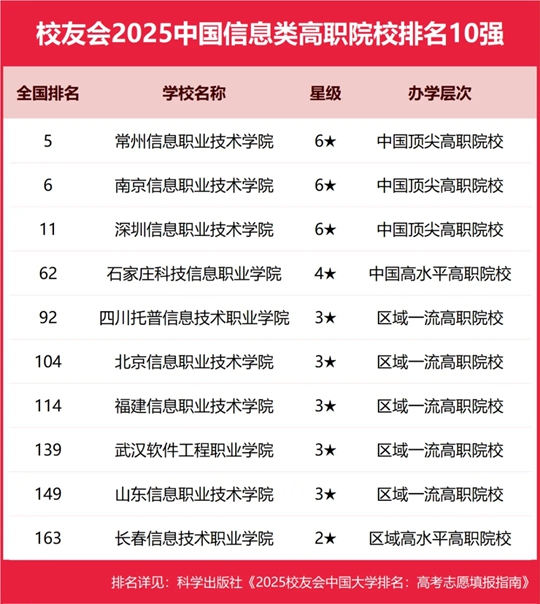 校友会2025中国信息类高职院校排名10强

| 全国排名 | 学校名称 | 星级 | 办学层次 |
|---|---|---|---|
| 5 | 常州信息职业技术学院 | 6★ | 中国顶尖高职院校 |
| 6 | 南京信息职业技术学院 | 6★ | 中国顶尖高职院校 |
| 11 | 深圳信息职业技术学院 | 6★ | 中国顶尖高职院校 |
| 62 | 石家庄科技信息职业学院 | 4★ | 中国高水平高职院校 |
| 92 | 四川托普信息技术职业学院 | 3★ | 区域一流高职院校 |
| 104 | 北京信息职业技术学院 | 3★ | 区域一流高职院校 |
| 114 | 福建信息职业技术学院 | 3★ | 区域一流高职院校 |
| 139 | 武汉软件工程职业学院 | 3★ | 区域一流高职院校 |
| 149 | 山东信息职业技术学院 | 3★ | 区域一流高职院校 |
| 163 | 长春信息技术职业学院 | 2★ | 区域高水平高职院校 |

排名详见：科学出版社《2025校友会中国大学排名：高考志愿填报指南》